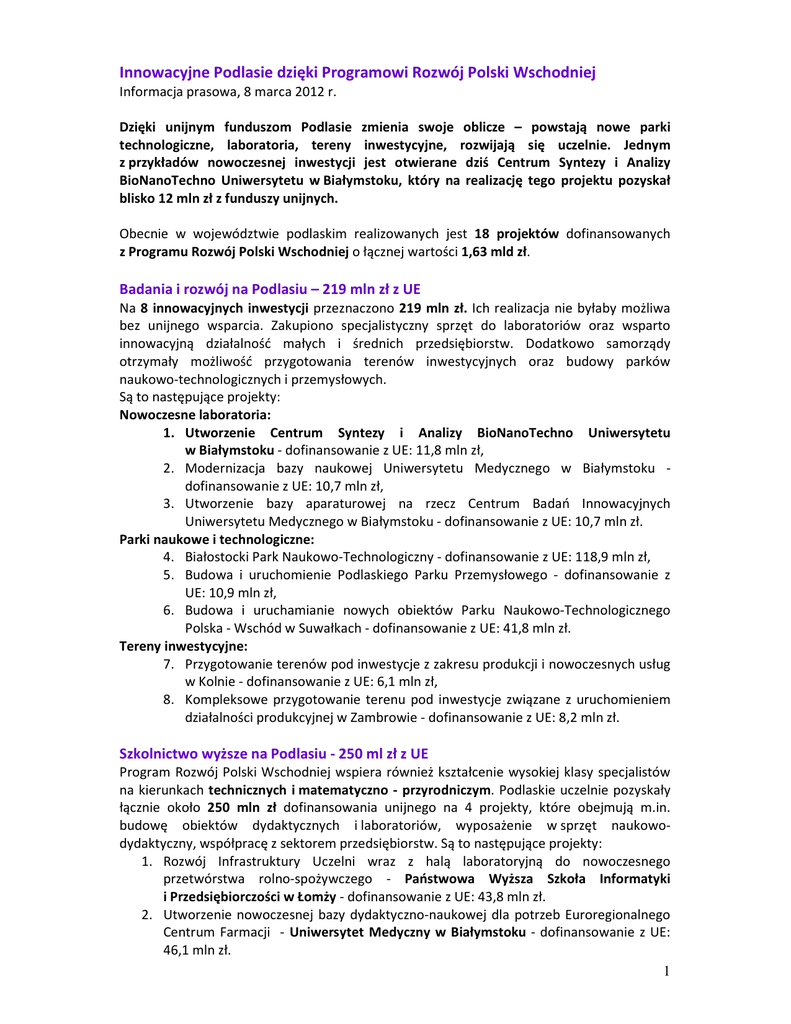 Innowacyjne Podlasie dzięki Programowi Rozwój Polski Wschodniej
Informacja prasowa, 8 marca 2012 r.

Dzięki unijnym funduszom Podlasie zmienia swoje oblicze – powstają nowe parki technologiczne, laboratoria, tereny inwestycyjne, rozwijają się uczelnie. Jednym z przykładów nowoczesnej inwestycji jest otwierane dziś Centrum Syntezy i Analizy BioNanoTechno Uniwersytetu w Białymstoku, który na realizację tego projektu pozyskał blisko 12 mln zł z funduszy unijnych.

Obecnie w województwie podlaskim realizowanych jest 18 projektów dofinansowanych z Programu Rozwój Polski Wschodniej o łącznej wartości 1,63 mld zł.

Badania i rozwój na Podlasiu – 219 mln zł z UE
Na 8 innowacyjnych inwestycji przeznaczono 219 mln zł. Ich realizacja nie byłaby możliwa bez unijnego wsparcia. Zakupiono specjalistyczny sprzęt do laboratoriów oraz wsparto innowacyjną działalność małych i średnich przedsiębiorstw. Dodatkowo samorządy otrzymały możliwość przygotowania terenów inwestycyjnych oraz budowy parków naukowo-technologicznych i przemysłowych.
Są to następujące projekty:
Nowoczesne laboratoria:
1. Utworzenie Centrum Syntezy i Analizy BioNanoTechno Uniwersytetu w Białymstoku - dofinansowanie z UE: 11,8 mln zł,
2. Modernizacja bazy naukowej Uniwersytetu Medycznego w Białymstoku - dofinansowanie z UE: 10,7 mln zł,
3. Utworzenie bazy aparaturowej na rzecz Centrum Badań Innowacyjnych Uniwersytetu Medycznego w Białymstoku - dofinansowanie z UE: 10,7 mln zł.
Parki naukowe i technologiczne:
4. Białostocki Park Naukowo-Technologiczny - dofinansowanie z UE: 118,9 mln zł,
5. Budowa i uruchomienie Podlaskiego Parku Przemysłowego - dofinansowanie z UE: 10,9 mln zł,
6. Budowa i uruchamianie nowych obiektów Parku Naukowo-Technologicznego Polska - Wschód w Suwałkach - dofinansowanie z UE: 41,8 mln zł.
Tereny inwestycyjne:
7. Przygotowanie terenów pod inwestycje z zakresu produkcji i nowoczesnych usług w Kolnie - dofinansowanie z UE: 6,1 mln zł,
8. Kompleksowe przygotowanie terenu pod inwestycje związane z uruchomieniem działalności produkcyjnej w Zambrowie - dofinansowanie z UE: 8,2 mln zł.

Szkolnictwo wyższe na Podlasiu - 250 ml zł z UE
Program Rozwój Polski Wschodniej wspiera również kształcenie wysokiej klasy specjalistów na kierunkach technicznych i matematyczno - przyrodniczym. Podlaskie uczelnie pozyskały łącznie około 250 mln zł dofinansowania unijnego na 4 projekty, które obejmują m.in. budowę obiektów dydaktycznych i laboratoriów, wyposażenie w sprzęt naukowo-dydaktyczny, współpracę z sektorem przedsiębiorstw. Są to następujące projekty:
1. Rozwój Infrastruktury Uczelni wraz z halą laboratoryjną do nowoczesnego przetwórstwa rolno-spożywczego - Państwowa Wyższa Szkoła Informatyki i Przedsiębiorczości w Łomży - dofinansowanie z UE: 43,8 mln zł.
2. Utworzenie nowoczesnej bazy dydaktyczno-naukowej dla potrzeb Euroregionalnego Centrum Farmacji - Uniwersytet Medyczny w Białymstoku - dofinansowanie z UE: 46,1 mln zł.

1